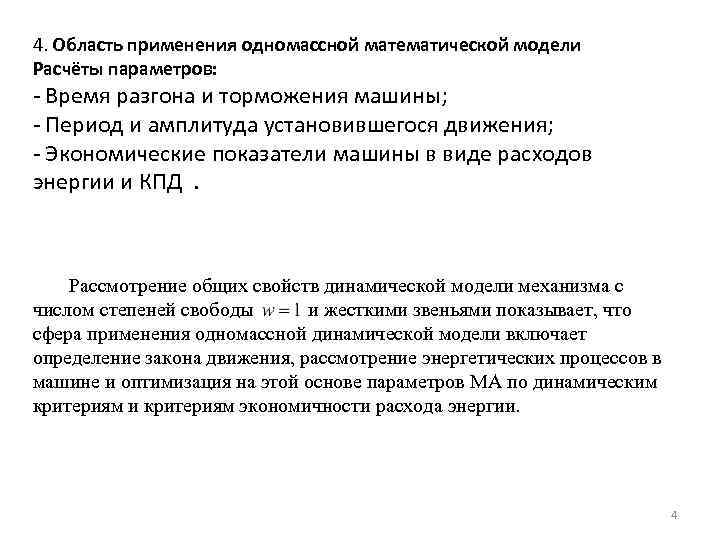 4. Область применения одномассной математической модели
Расчёты параметров:
- Время разгона и торможения машины;
- Период и амплитуда установившегося движения;
- Экономические показатели машины в виде расходов энергии и КПД .

Рассмотрение общих свойств динамической модели механизма с числом степеней свободы $w = 1$ и жесткими звеньями показывает, что сфера применения одномассной динамической модели включает определение закона движения, рассмотрение энергетических процессов в машине и оптимизация на этой основе параметров МА по динамическим критериям и критериям экономичности расхода энергии.

4